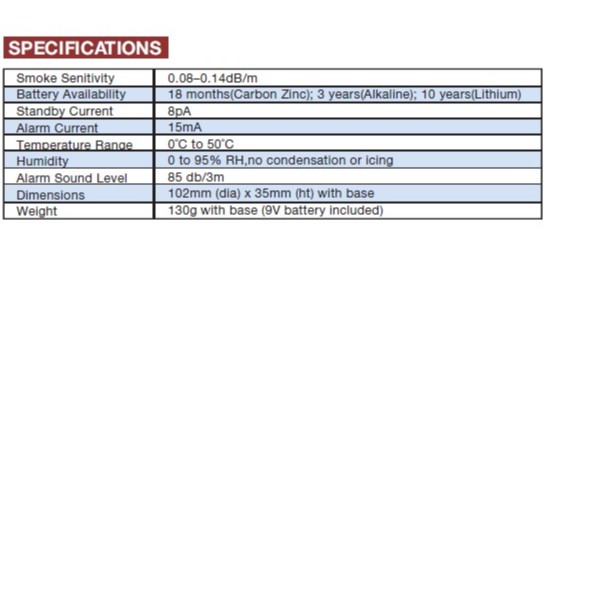 SPECIFICATIONS

| Smoke Senitivity | 0.08–0.14dB/m |
|---|---|
| Battery Availability | 18 months(Carbon Zinc); 3 years(Alkaline); 10 years(Lithium) |
| Standby Current | 8pA |
| Alarm Current | 15mA |
| Temperature Range | 0°C to 50°C |
| Humidity | 0 to 95% RH,no condensation or icing |
| Alarm Sound Level | 85 db/3m |
| Dimensions | 102mm (dia) x 35mm (ht) with base |
| Weight | 130g with base (9V battery included) |